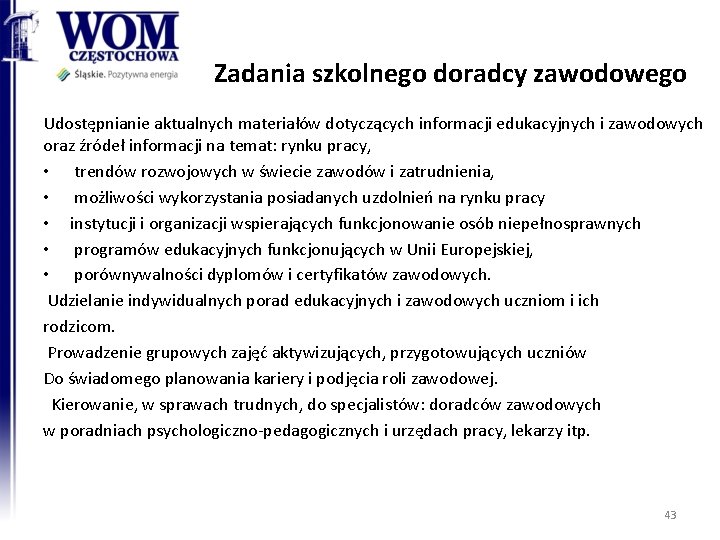 WOM
CZĘSTOCHOWA
Śląskie. Pozytywna energia

Zadania szkolnego doradcy zawodowego

Udostępnianie aktualnych materiałów dotyczących informacji edukacyjnych i zawodowych oraz źródeł informacji na temat: rynku pracy,
• trendów rozwojowych w świecie zawodów i zatrudnienia,
• możliwości wykorzystania posiadanych uzdolnień na rynku pracy
• instytucji i organizacji wspierających funkcjonowanie osób niepełnosprawnych
• programów edukacyjnych funkcjonujących w Unii Europejskiej,
• porównywalności dyplomów i certyfikatów zawodowych.
Udzielanie indywidualnych porad edukacyjnych i zawodowych uczniom i ich rodzicom.
Prowadzenie grupowych zajęć aktywizujących, przygotowujących uczniów Do świadomego planowania kariery i podjęcia roli zawodowej.
Kierowanie, w sprawach trudnych, do specjalistów: doradców zawodowych w poradniach psychologiczno-pedagogicznych i urzędach pracy, lekarzy itp.

43